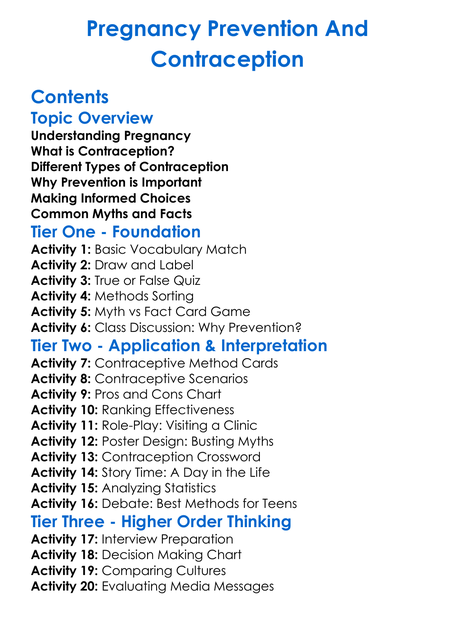 Pregnancy Prevention And Contraception

Contents

Topic Overview

Understanding Pregnancy
What is Contraception?
Different Types of Contraception
Why Prevention is Important
Making Informed Choices
Common Myths and Facts

Tier One - Foundation

Activity 1: Basic Vocabulary Match
Activity 2: Draw and Label
Activity 3: True or False Quiz
Activity 4: Methods Sorting
Activity 5: Myth vs Fact Card Game
Activity 6: Class Discussion: Why Prevention?

Tier Two - Application & Interpretation

Activity 7: Contraceptive Method Cards
Activity 8: Contraceptive Scenarios
Activity 9: Pros and Cons Chart
Activity 10: Ranking Effectiveness
Activity 11: Role-Play: Visiting a Clinic
Activity 12: Poster Design: Busting Myths
Activity 13: Contraception Crossword
Activity 14: Story Time: A Day in the Life
Activity 15: Analyzing Statistics
Activity 16: Debate: Best Methods for Teens

Tier Three - Higher Order Thinking

Activity 17: Interview Preparation
Activity 18: Decision Making Chart
Activity 19: Comparing Cultures
Activity 20: Evaluating Media Messages